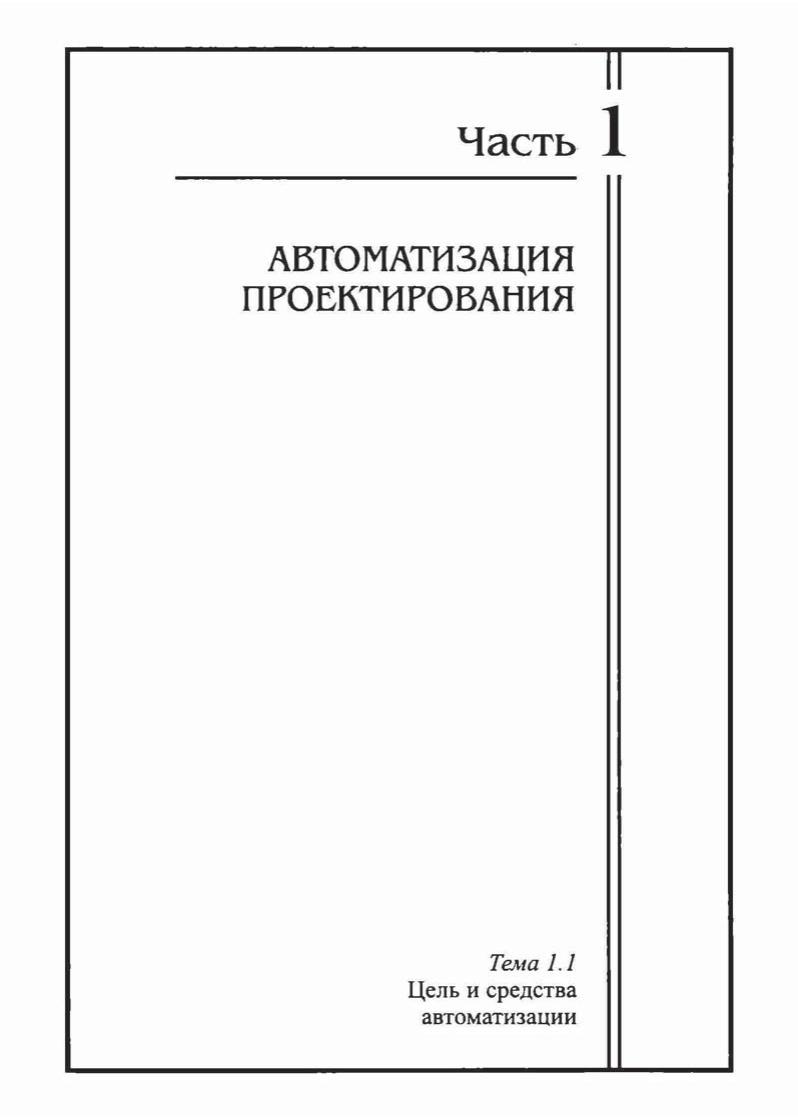 Часть 1

АВТОМАТИЗАЦИЯ
ПРОЕКТИРОВАНИЯ

Тема 1.1
Цель и средства
автоматизации